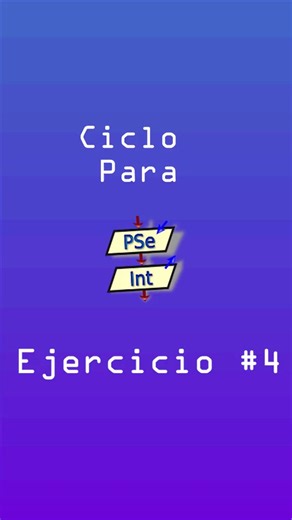 Ciclo
Para

PSe
Int

Ejercicio #4